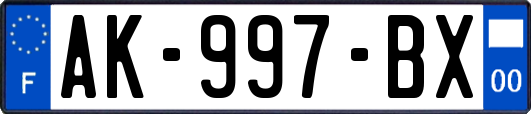 F
AK-997-BX
00